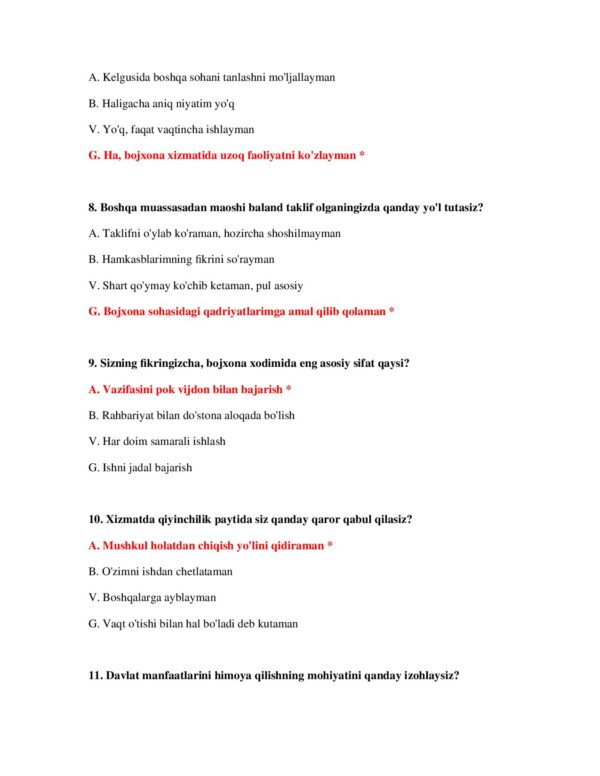 A. Kelgusida boshqa sohani tanlashni mo'ljallayman

B. Haligacha aniq niyatim yo'q

V. Yo'q, faqat vaqtincha ishlayman

G. Ha, bojxona xizmatida uzoq faoliyatni ko'zlayman *

8. Boshqa muassasadan maoshi baland taklif olganingizda qanday yo'l tutasiz?

A. Taklifni o'ylab ko'raman, hozircha shoshilmayman

B. Hamkasblarimning fikrini so'rayman

V. Shart qo'ymay ko'chib ketaman, pul asosiy

G. Bojxona sohasidagi qadriyatlarimga amal qilib qolaman *

9. Sizning fikringizcha, bojxona xodimida eng asosiy sifat qaysi?

A. Vazifasini pok vijdon bilan bajarish *

B. Rahbariyat bilan do'stona aloqada bo'lish

V. Har doim samarali ishlash

G. Ishni jadal bajarish

10. Xizmatda qiyinchilik paytida siz qanday qaror qabul qilasiz?

A. Mushkul holatdan chiqish yo'lini qidiraman *

B. O'zimni ishdan chetlataman

V. Boshqalarga ayblayman

G. Vaqt o'tishi bilan hal bo'ladi deb kutaman

11. Davlat manfaatlarini himoya qilishning mohiyatini qanday izohlaysiz?